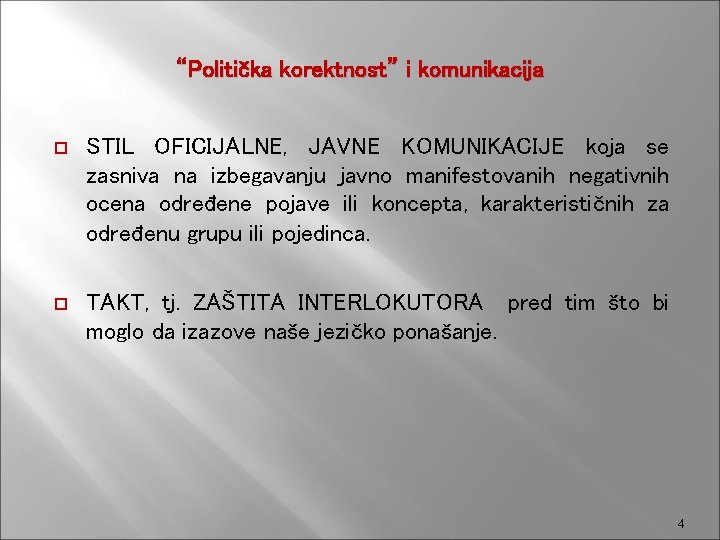 “Politička korektnost” i komunikacija

STIL OFICIJALNE, JAVNE KOMUNIKACIJE koja se zasniva na izbegavanju javno manifestovanih negativnih ocena određene pojave ili koncepta, karakterističnih za određenu grupu ili pojedinca.

TAKT, tj. ZAŠTITA INTERLOKUTORA pred tim što bi moglo da izazove naše jezičko ponašanje.

4